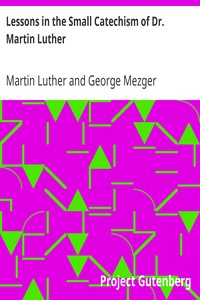 Lessons in the Small Catechism of Dr. Martin Luther

Martin Luther and George Mezger

Project Gutenberg